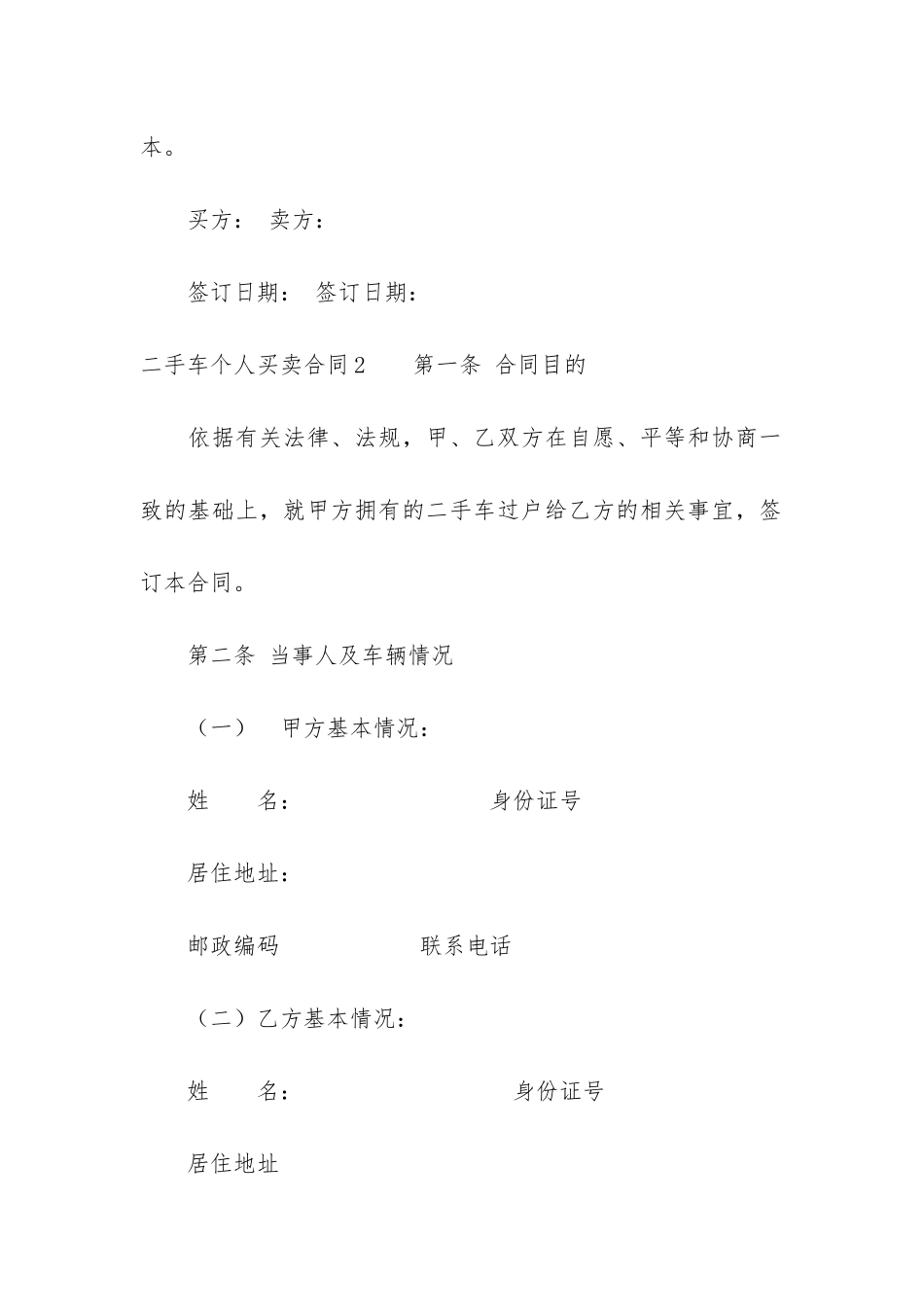 本。

买方： 卖方：

签订日期： 签订日期：

二手车个人买卖合同2　　第一条 合同目的

依据有关法律、法规，甲、乙双方在自愿、平等和协商一致的基础上，就甲方拥有的二手车过户给乙方的相关事宜，签订本合同。

第二条 当事人及车辆情况

（一）　甲方基本情况：

姓　　名：　　　　　　　　　身份证号

居住地址：

邮政编码　　　　　　　联系电话

（二）乙方基本情况：

姓　　名：　　　　　　　　　　身份证号

居住地址